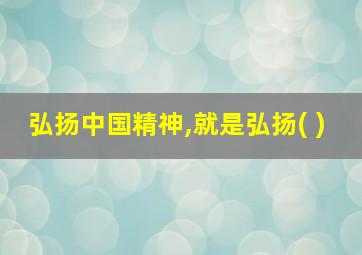 弘扬中国精神,就是弘扬( )